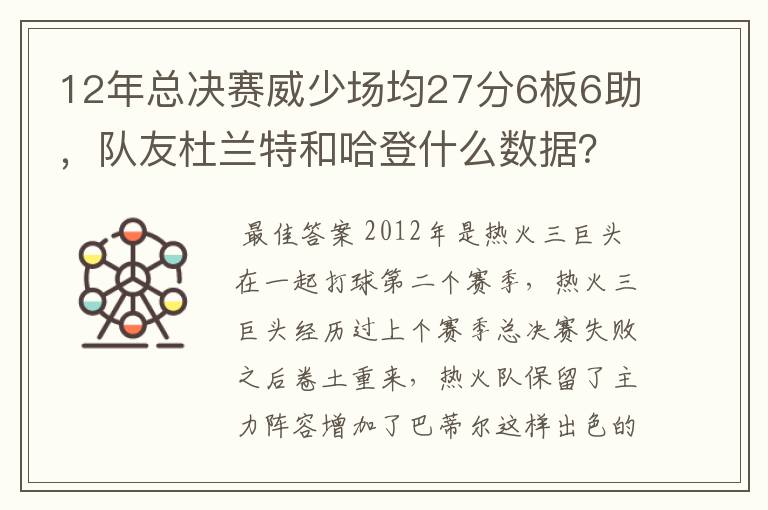 12年总决赛威少场均27分6板6助，队友杜兰特和哈登什么数据？

最佳答案 2012年是热火三巨头在一起打球第二个赛季，热火三巨头经历过上个赛季总决赛失败之后卷土重来，热火队保留了主力阵容增加了巴蒂尔这样出色的